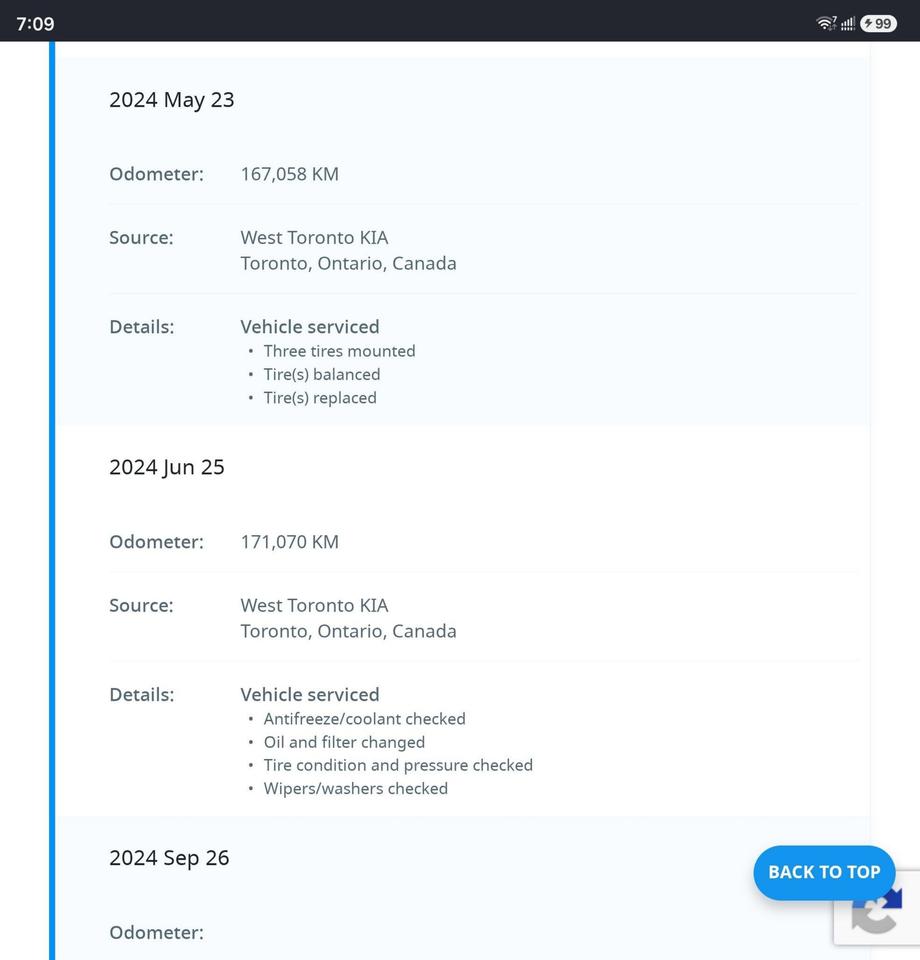 7:09

99

2024 May 23

Odometer: 167,058 KM

Source: West Toronto KIA
Toronto, Ontario, Canada

Details: Vehicle serviced
• Three tires mounted
• Tire(s) balanced
• Tire(s) replaced

2024 Jun 25

Odometer: 171,070 KM

Source: West Toronto KIA
Toronto, Ontario, Canada

Details: Vehicle serviced
• Antifreeze/coolant checked
• Oil and filter changed
• Tire condition and pressure checked
• Wipers/washers checked

2024 Sep 26

BACK TO TOP

Odometer: